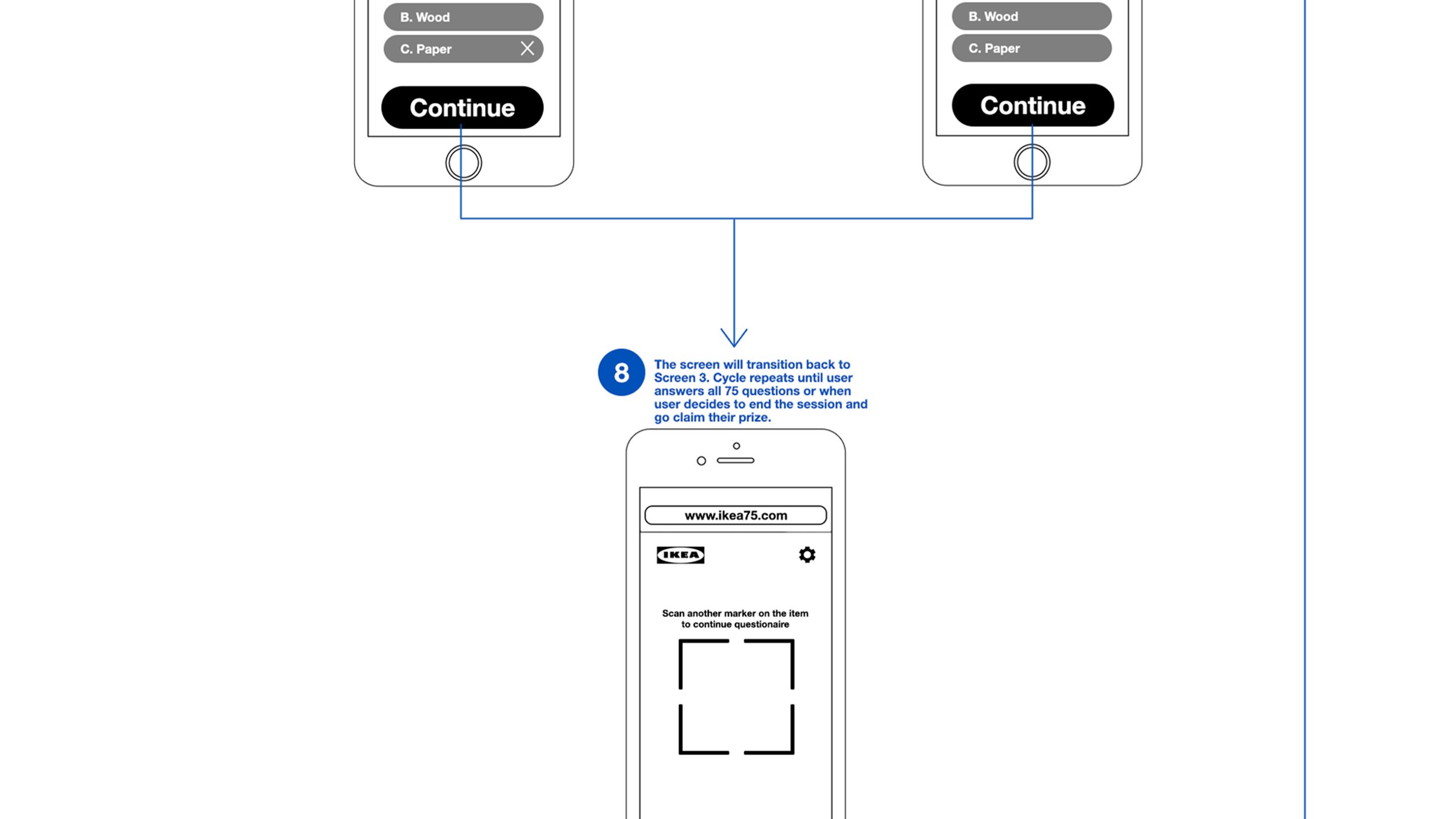 B. Wood

C. Paper

Continue

B. Wood

C. Paper

Continue

8

The screen will transition back to Screen 3. Cycle repeats until user answers all 75 questions or when user decides to end the session and go claim their prize.

www.ikea75.com

IKEA

Scan another marker on the item to continue questionaire